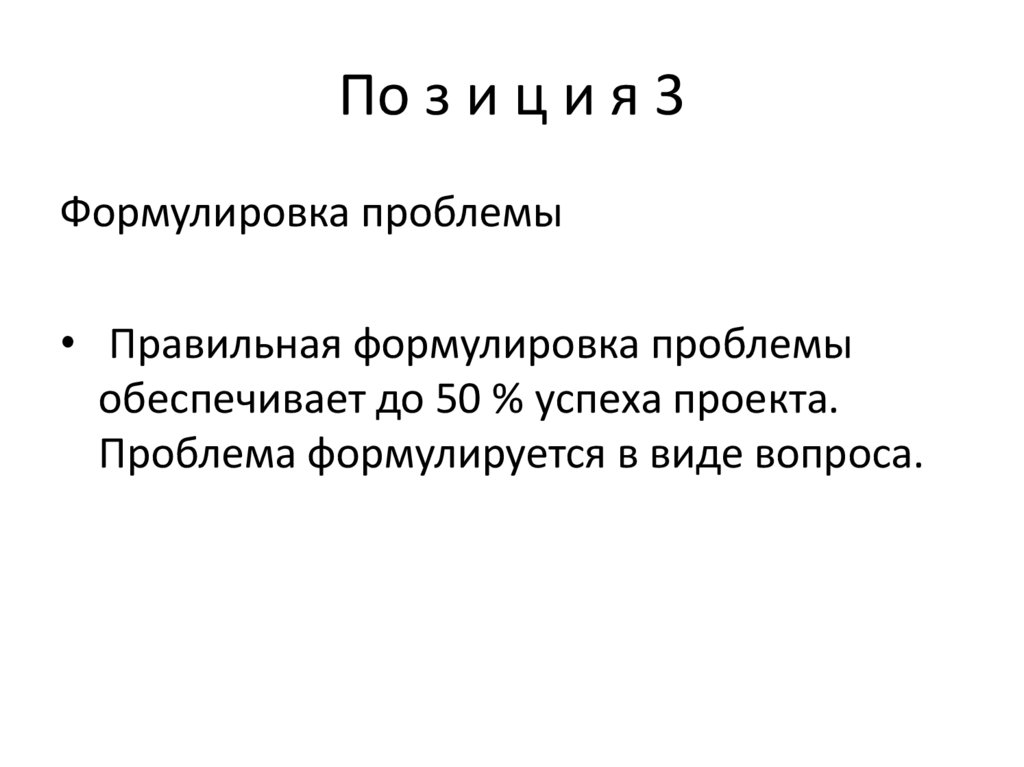 По з и ц и я 3

Формулировка проблемы

• Правильная формулировка проблемы обеспечивает до 50 % успеха проекта. Проблема формулируется в виде вопроса.